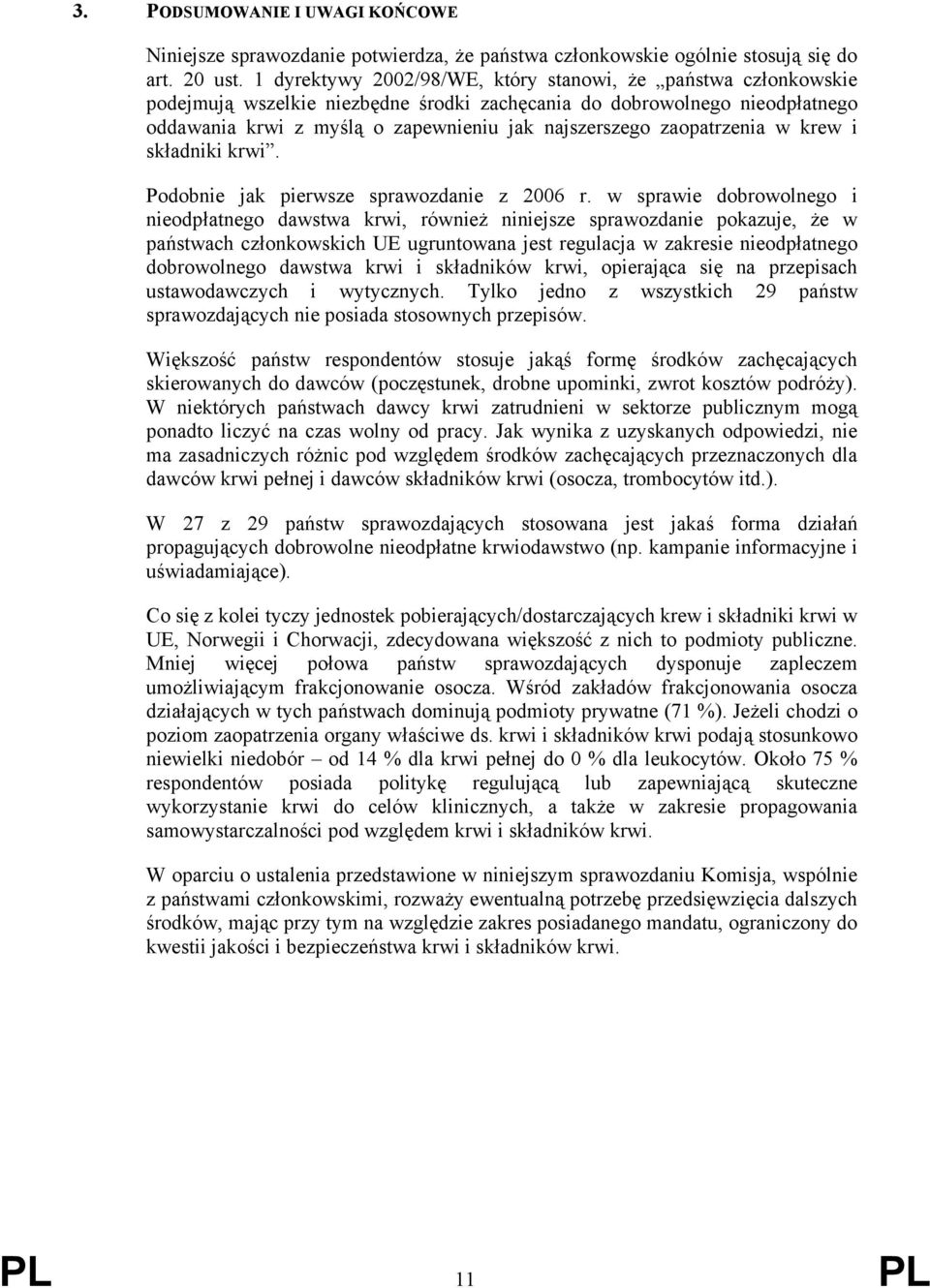 3. PODSUMOWANIE I UWAGI KOŃCOWE

Niniejsze sprawozdanie potwierdza, że państwa członkowskie ogólnie stosują się do art. 20 ust. 1 dyrektywy 2002/98/WE, który stanowi, że „państwa członkowskie podejmują wszelkie niezbędne środki zachęcania do dobrowolnego nieodpłatnego oddawania krwi z myślą o zapewnieniu jak najszerszego zaopatrzenia w krew i składniki krwi”.

Podobnie jak pierwsze sprawozdanie z 2006 r. w sprawie dobrowolnego i nieodpłatnego dawstwa krwi, również niniejsze sprawozdanie pokazuje, że w państwach członkowskich UE ugruntowana jest regulacja w zakresie nieodpłatnego dobrowolnego dawstwa krwi i składników krwi, opierająca się na przepisach ustawodawczych i wytycznych. Tylko jedno z wszystkich 29 państw sprawozdających nie posiada stosownych przepisów.

Większość państw respondentów stosuje jakąś formę środków zachęcających skierowanych do dawców (poczęstunek, drobne upominki, zwrot kosztów podróży). W niektórych państwach dawcy krwi zatrudnieni w sektorze publicznym mogą ponadto liczyć na czas wolny od pracy. Jak wynika z uzyskanych odpowiedzi, nie ma zasadniczych różnic pod względem środków zachęcających przeznaczonych dla dawców krwi pełnej i dawców składników krwi (osocza, trombocytów itd.).

W 27 z 29 państw sprawozdających stosowana jest jakaś forma działań propagujących dobrowolne nieodpłatne krwiodawstwo (np. kampanie informacyjne i uświadamiające).

Co się z kolei tyczy jednostek pobierających/dostarczających krew i składniki krwi w UE, Norwegii i Chorwacji, zdecydowana większość z nich to podmioty publiczne. Mniej więcej połowa państw sprawozdających dysponuje zapleczem umożliwiającym frakcjonowanie osocza. Wśród zakładów frakcjonowania osocza działających w tych państwach dominują podmioty prywatne (71 %). Jeżeli chodzi o poziom zaopatrzenia organy właściwe ds. krwi i składników krwi podają stosunkowo niewielki niedobór – od 14 % dla krwi pełnej do 0 % dla leukocytów. Około 75 % respondentów posiada politykę regulującą lub zapewniającą skuteczne wykorzystanie krwi do celów klinicznych, a także w zakresie propagowania samowystarczalności pod względem krwi i składników krwi.

W oparciu o ustalenia przedstawione w niniejszym sprawozdaniu Komisja, wspólnie z państwami członkowskimi, rozważy ewentualną potrzebę przedsięwzięcia dalszych środków, mając przy tym na względzie zakres posiadanego mandatu, ograniczony do kwestii jakości i bezpieczeństwa krwi i składników krwi.

PL 11 PL